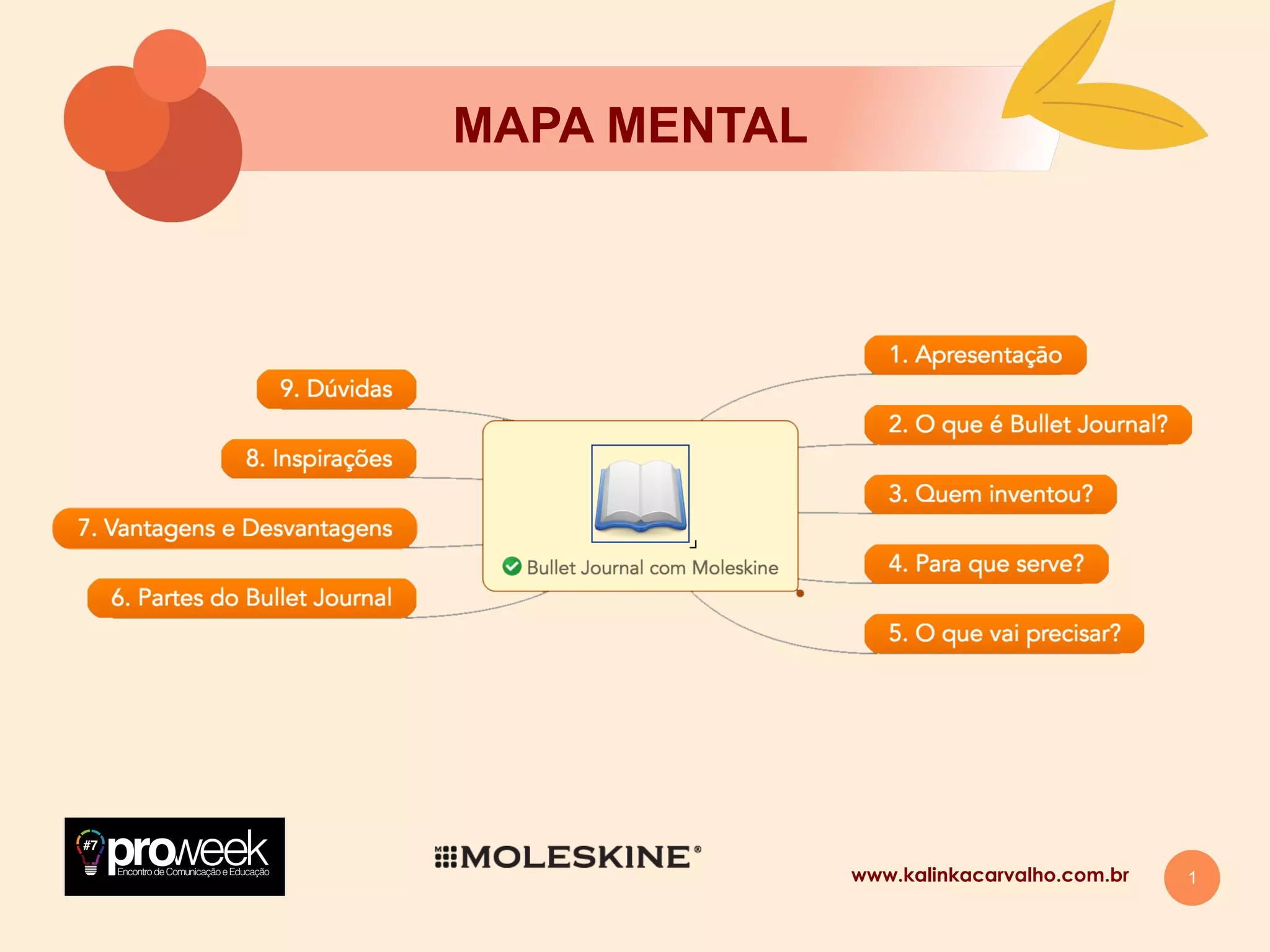 MAPA MENTAL

Bullet Journal com Moleskine

1. Apresentação

2. O que é Bullet Journal?

3. Quem inventou?

4. Para que serve?

5. O que vai precisar?

6. Partes do Bullet Journal

7. Vantagens e Desvantagens

8. Inspirações

9. Dúvidas

#7 proweek Encontro de Comunicação e Educação

MOLESKINE®

www.kalinkacarvalho.com.br

1